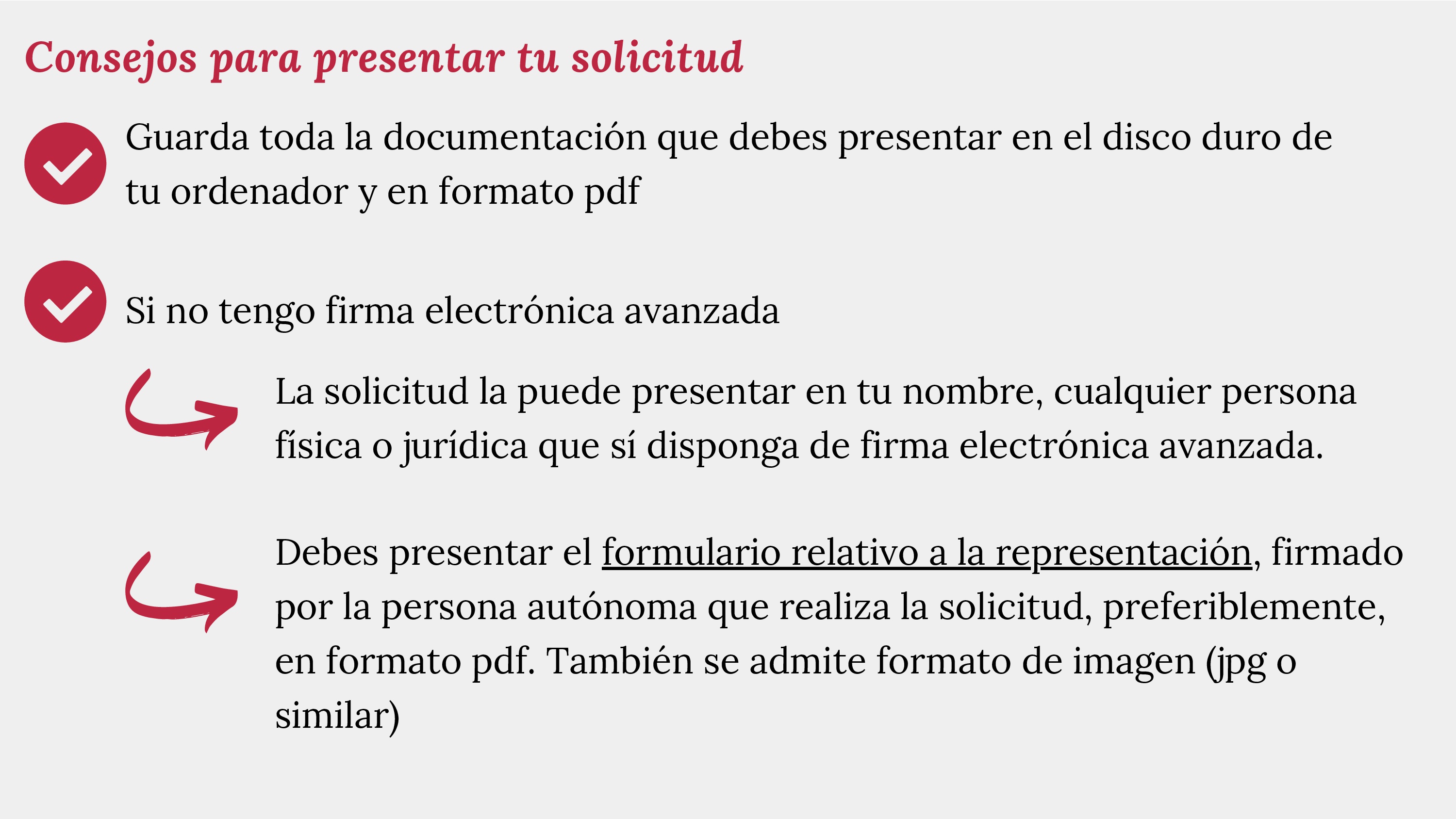 Consejos para presentar tu solicitud

Guarda toda la documentación que debes presentar en el disco duro de tu ordenador y en formato pdf

Si no tengo firma electrónica avanzada

La solicitud la puede presentar en tu nombre, cualquier persona física o jurídica que sí disponga de firma electrónica avanzada.

Debes presentar el formulario relativo a la representación, firmado por la persona autónoma que realiza la solicitud, preferiblemente, en formato pdf. También se admite formato de imagen (jpg o similar)